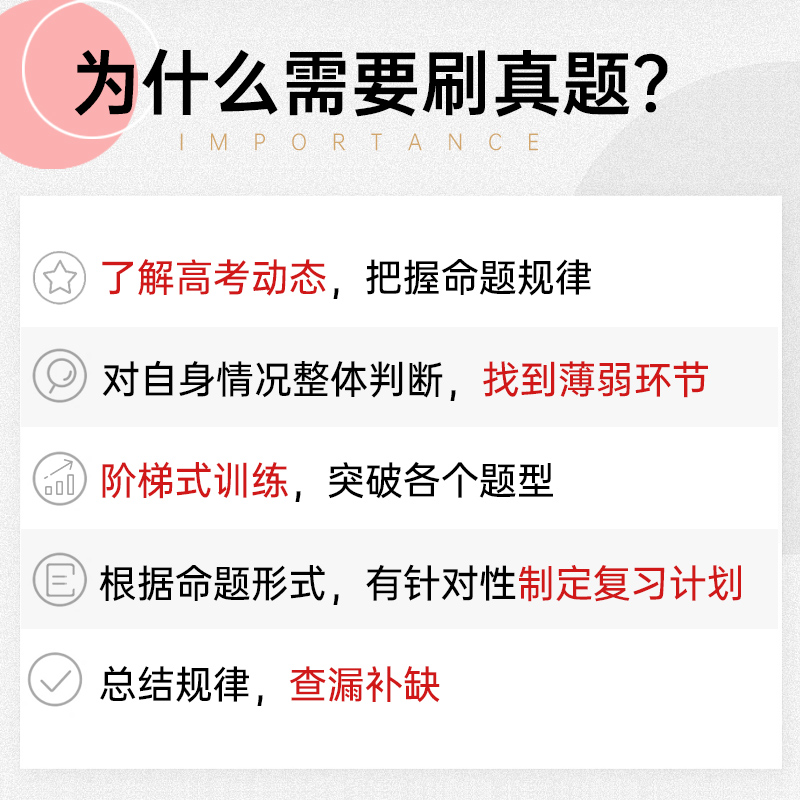 为什么需要刷真题?
IMPORTANCE

了解高考动态，把握命题规律

对自身情况整体判断，找到薄弱环节

阶梯式训练，突破各个题型

根据命题形式，有针对性制定复习计划

总结规律，查漏补缺